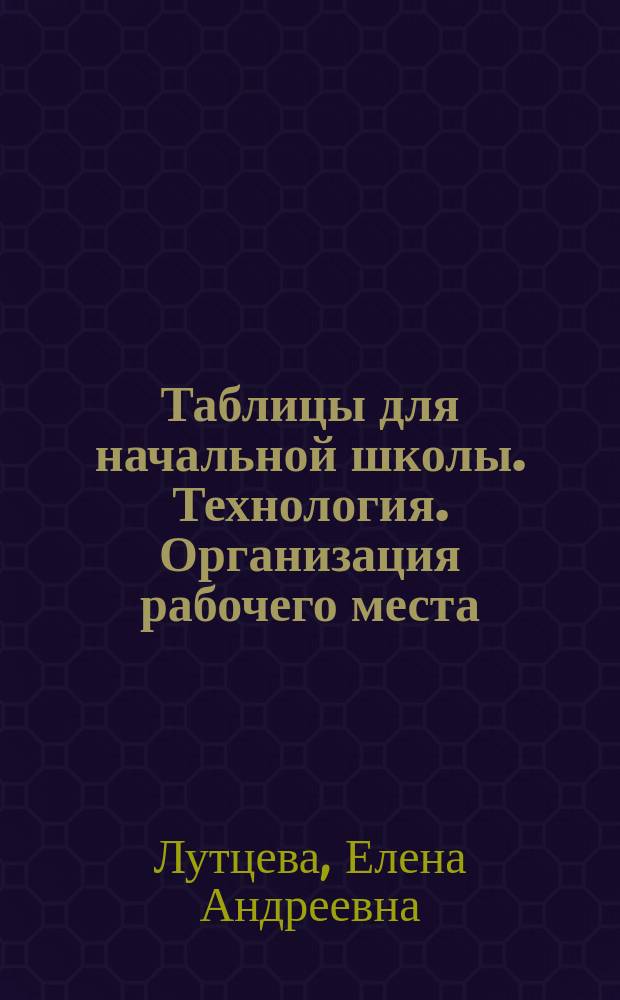 Таблицы для начальной школы. Технология. Организация рабочего места

Лутцева, Елена Андреевна